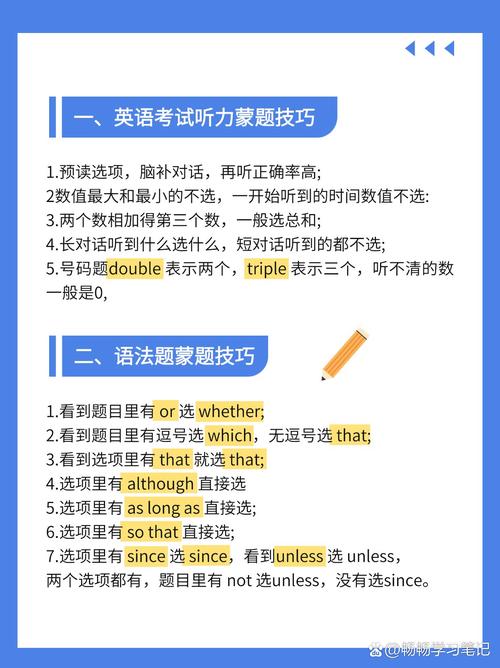 一、英语考试听力蒙题技巧

1.预读选项，脑补对话，再听正确率高;
2数值最大和最小的不选，一开始听到的时间数值不选:
3.两个数相加得第三个数，一般选总和;
4.长对话听到什么选什么，短对话听到的都不选;
5.号码题double 表示两个，triple 表示三个，听不清的数一般是0,

二、语法题蒙题技巧

1.看到题目里有 or 选 whether;
2.看到题目里有逗号选 which，无逗号选 that;
3.看到选项里有 that 就选 that;
4.选项里有 although 直接选
5.选项里有 as long as 直接选;
6.选项里有 so that 直接选;
7.选项里有 since 选 since，看到unless 选 unless，两个选项都有，题目里有 not 选unless，没有选since。

@畅畅学习笔记